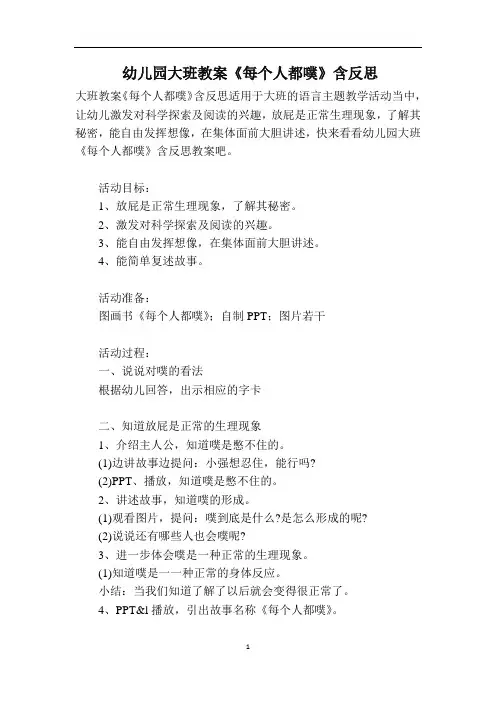 幼儿园大班教案《每个人都噗》含反思

大班教案《每个人都噗》含反思适用于大班的语言主题教学活动当中，让幼儿激发对科学探索及阅读的兴趣，放屁是正常生理现象，了解其秘密，能自由发挥想像，在集体面前大胆讲述，快来看看幼儿园大班《每个人都噗》含反思教案吧。

活动目标：
1、放屁是正常生理现象，了解其秘密。
2、激发对科学探索及阅读的兴趣。
3、能自由发挥想像，在集体面前大胆讲述。
4、能简单复述故事。

活动准备：
图画书《每个人都噗》；自制 PPT；图片若干

活动过程：
一、说说对噗的看法
根据幼儿回答，出示相应的字卡

二、知道放屁是正常的生理现象
1、介绍主人公，知道噗是憋不住的。
(1)边讲故事边提问：小强想忍住，能行吗?
(2)PPT、播放，知道噗是憋不住的。
2、讲述故事，知道噗的形成。
(1)观看图片，提问：噗到底是什么?是怎么形成的呢?
(2)说说还有哪些人也会噗呢?
3、进一步体会噗是一种正常的生理现象。
(1)知道噗是一一种正常的身体反应。
小结：当我们知道了解了以后就会变得很正常了。
4、PPT&l 播放，引出故事名称《每个人都噗》。

1